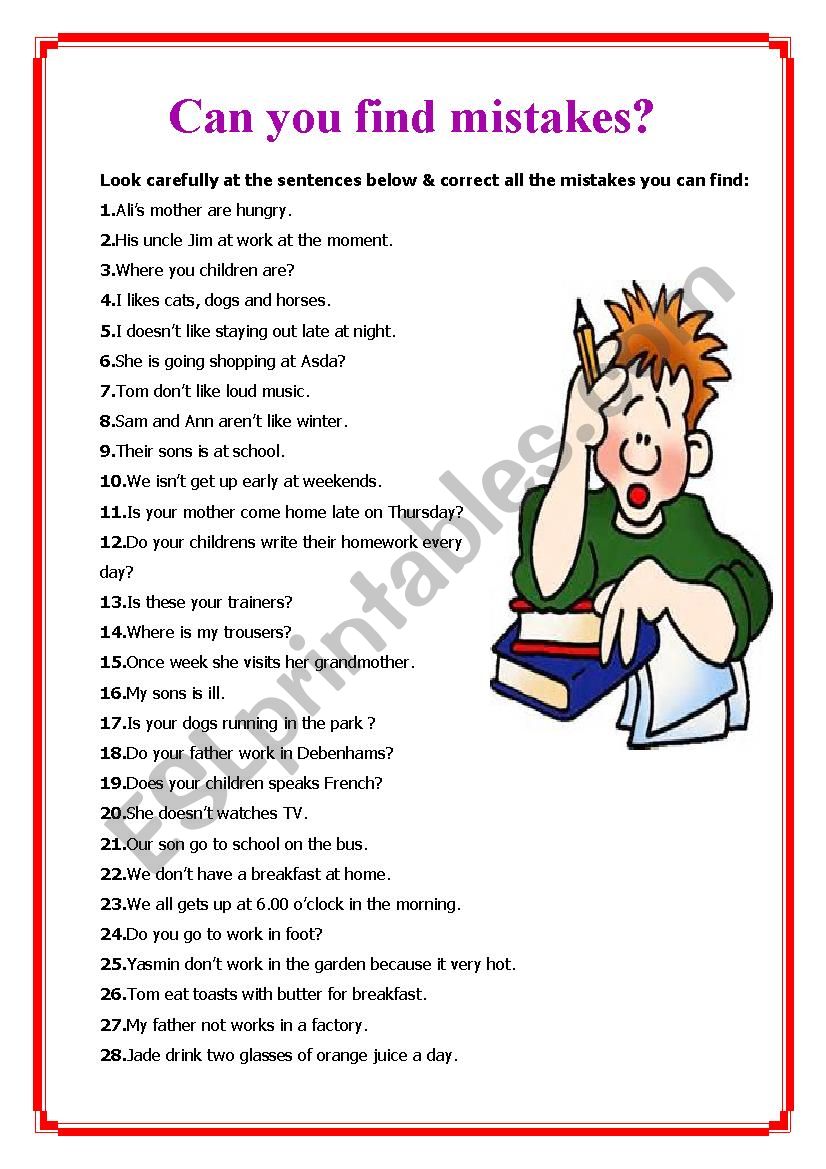 Can you find mistakes?

Look carefully at the sentences below & correct all the mistakes you can find:

1.Ali's mother are hungry.

2.His uncle Jim at work at the moment.

3.Where you children are?

4.I likes cats, dogs and horses.

5.I doesn't like staying out late at night.

6.She is going shopping at Asda?

7.Tom don't like loud music.

8.Sam and Ann aren't like winter.

9.Their sons is at school.

10.We isn't get up early at weekends.

11.Is your mother come home late on Thursday?

12.Do your childrens write their homework every day?

13.Is these your trainers?

14.Where is my trousers?

15.Once week she visits her grandmother.

16.My sons is ill.

17.Is your dogs running in the park ?

18.Do your father work in Debenhams?

19.Does your children speaks French?

20.She doesn't watches TV.

21.Our son go to school on the bus.

22.We don't have a breakfast at home.

23.We all gets up at 6.00 o'clock in the morning.

24.Do you go to work in foot?

25.Yasmin don't work in the garden because it very hot.

26.Tom eat toasts with butter for breakfast.

27.My father not works in a factory.

28.Jade drink two glasses of orange juice a day.

ESLprintables.com